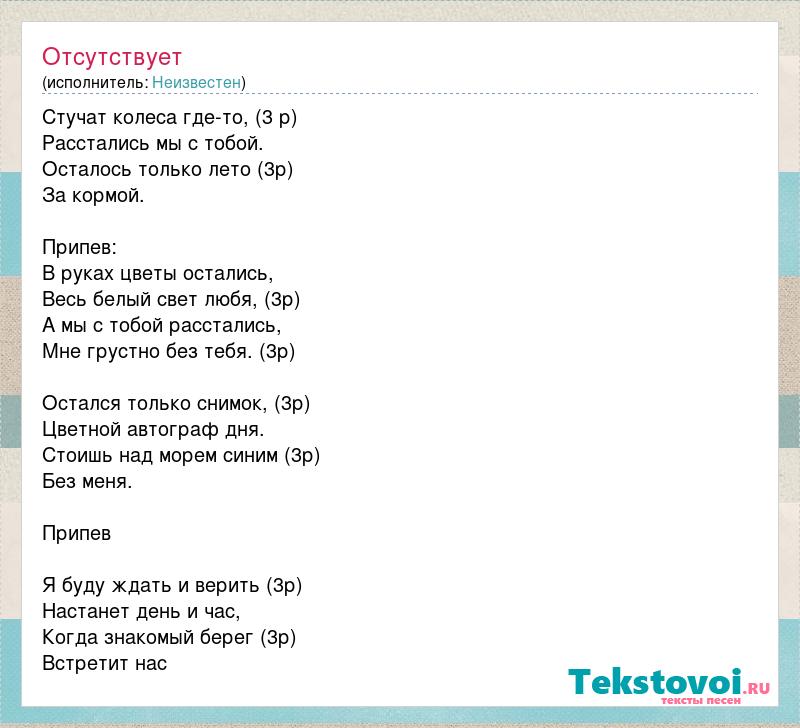 Отсутствует
(исполнитель: Неизвестен)

Стучат колеса где-то, (3 р)
Расстались мы с тобой.
Осталось только лето (3р)
За кормой.

Припев:
В руках цветы остались,
Весь белый свет любя, (3р)
А мы с тобой расстались,
Мне грустно без тебя. (3р)

Остался только снимок, (3р)
Цветной автограф дня.
Стоишь над морем синим (3р)
Без меня.

Припев

Я буду ждать и верить (3р)
Настанет день и час,
Когда знакомый берег (3р)
Встретит нас

Tekstovoi.RU
тексты песен